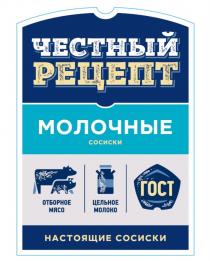 ЧЕСТНЫЙ РЕЦЕПТ

МОЛОЧНЫЕ

СОСИСКИ

ОТБОРНОЕ МЯСО

ЦЕЛЬНОЕ МОЛОКО

ГОСТ

НАСТОЯЩИЕ СОСИСКИ